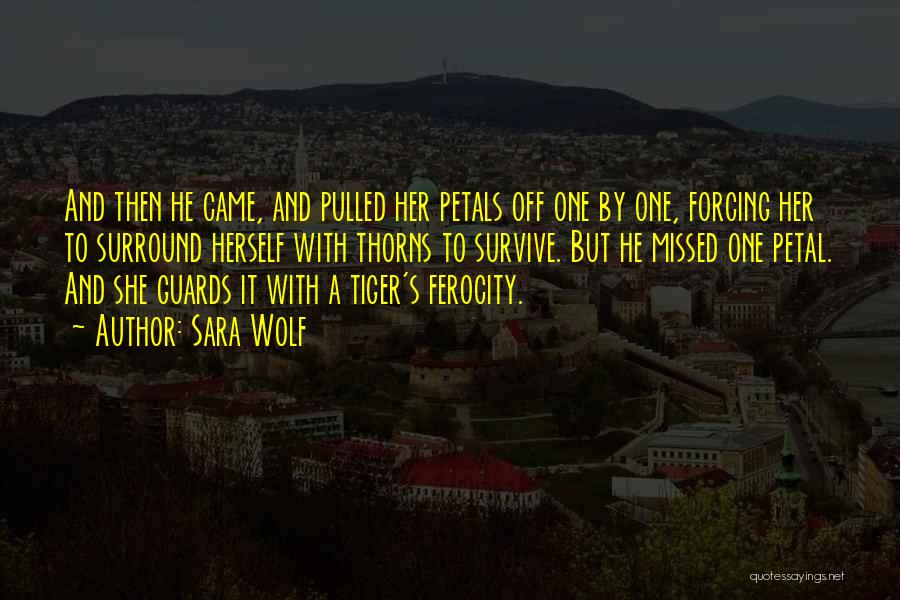 And then he came, and pulled her petals off one by one, forcing her to surround herself with thorns to survive. But he missed one petal. And she guards it with a tiger's ferocity.

~ Author: Sara Wolf

quotessayings.net